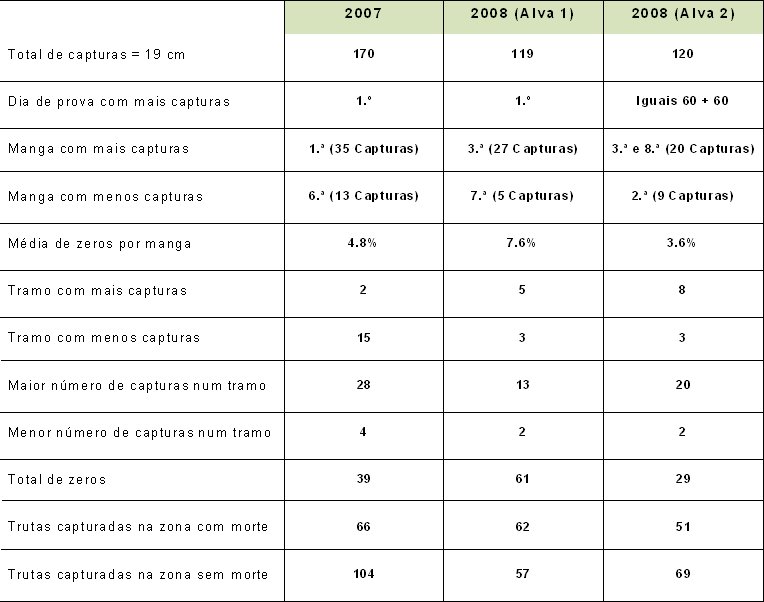 |  | 2007 | 2008 (Alva 1) | 2008 (Alva 2) |
|---|---|---|---|
| Total de capturas = 19 cm | 170 | 119 | 120 |
| Dia de prova com mais capturas | 1.º | 1.º | Iguais 60 + 60 |
| Manga com mais capturas | 1.ª (35 Capturas) | 3.ª (27 Capturas) | 3.ª e 8.ª (20 Capturas) |
| Manga com menos capturas | 6.ª (13 Capturas) | 7.ª (5 Capturas) | 2.ª (9 Capturas) |
| Média de zeros por manga | 4.8% | 7.6% | 3.6% |
| Tramo com mais capturas | 2 | 5 | 8 |
| Tramo com menos capturas | 15 | 3 | 3 |
| Maior número de capturas num tramo | 28 | 13 | 20 |
| Menor número de capturas num tramo | 4 | 2 | 2 |
| Total de zeros | 39 | 61 | 29 |
| Trutas capturadas na zona com morte | 66 | 62 | 51 |
| Trutas capturadas na zona sem morte | 104 | 57 | 69 |